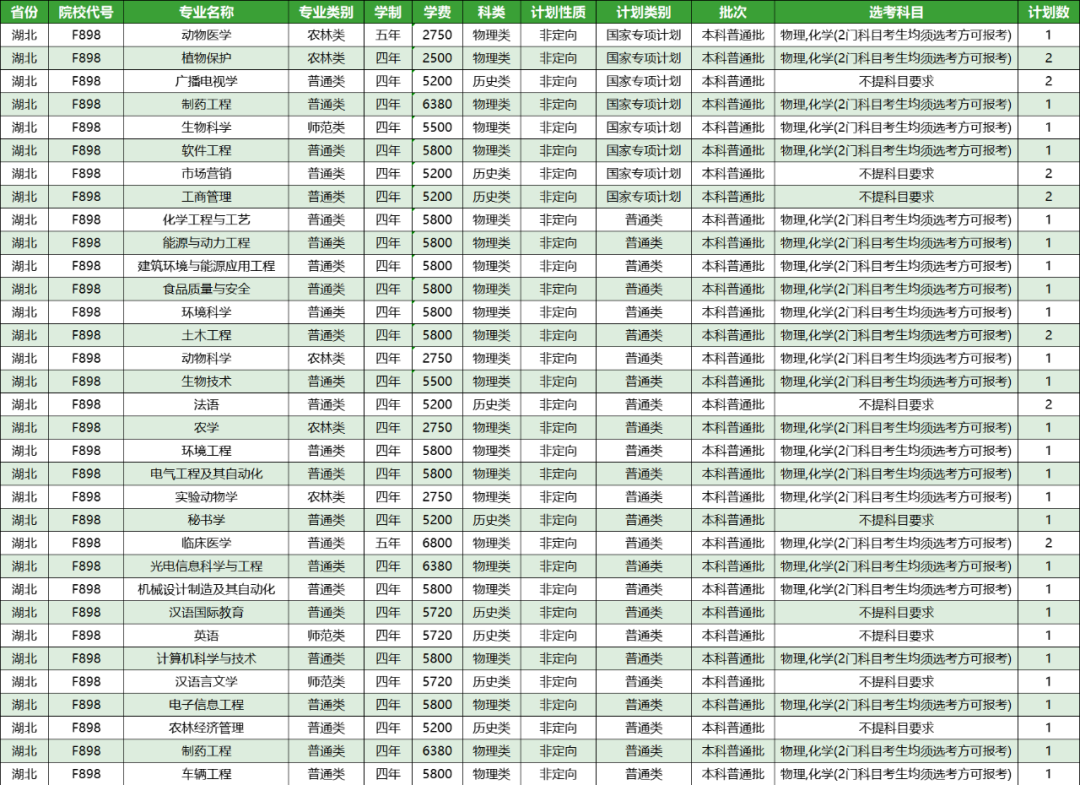 | 省份 | 院校代号 | 专业名称 | 专业类别 | 学制 | 学费 | 科类 | 计划性质 | 计划类别 | 批次 | 选考科目 | 计划数 |
|---|---|---|---|---|---|---|---|---|---|---|---|
| 湖北 | F898 | 动物医学 | 农林类 | 五年 | 2750 | 物理类 | 非定向 | 国家专项计划 | 本科普通批 | 物理,化学(2门科目考生均须选考方可报考) | 1 |
| 湖北 | F898 | 植物保护 | 农林类 | 四年 | 2500 | 物理类 | 非定向 | 国家专项计划 | 本科普通批 | 物理,化学(2门科目考生均须选考方可报考) | 2 |
| 湖北 | F898 | 广播电视学 | 普通类 | 四年 | 5200 | 历史类 | 非定向 | 国家专项计划 | 本科普通批 | 不提科目要求 | 2 |
| 湖北 | F898 | 制药工程 | 普通类 | 四年 | 6380 | 物理类 | 非定向 | 国家专项计划 | 本科普通批 | 物理,化学(2门科目考生均须选考方可报考) | 1 |
| 湖北 | F898 | 生物科学 | 师范类 | 四年 | 5500 | 物理类 | 非定向 | 国家专项计划 | 本科普通批 | 物理,化学(2门科目考生均须选考方可报考) | 1 |
| 湖北 | F898 | 软件工程 | 普通类 | 四年 | 5800 | 物理类 | 非定向 | 国家专项计划 | 本科普通批 | 物理,化学(2门科目考生均须选考方可报考) | 1 |
| 湖北 | F898 | 市场营销 | 普通类 | 四年 | 5200 | 历史类 | 非定向 | 国家专项计划 | 本科普通批 | 不提科目要求 | 2 |
| 湖北 | F898 | 工商管理 | 普通类 | 四年 | 5200 | 历史类 | 非定向 | 国家专项计划 | 本科普通批 | 不提科目要求 | 2 |
| 湖北 | F898 | 化学工程与工艺 | 普通类 | 四年 | 5800 | 物理类 | 非定向 | 普通类 | 本科普通批 | 物理,化学(2门科目考生均须选考方可报考) | 1 |
| 湖北 | F898 | 能源与动力工程 | 普通类 | 四年 | 5800 | 物理类 | 非定向 | 普通类 | 本科普通批 | 物理,化学(2门科目考生均须选考方可报考) | 1 |
| 湖北 | F898 | 建筑环境与能源应用工程 | 普通类 | 四年 | 5800 | 物理类 | 非定向 | 普通类 | 本科普通批 | 物理,化学(2门科目考生均须选考方可报考) | 1 |
| 湖北 | F898 | 食品质量与安全 | 普通类 | 四年 | 5800 | 物理类 | 非定向 | 普通类 | 本科普通批 | 物理,化学(2门科目考生均须选考方可报考) | 1 |
| 湖北 | F898 | 环境科学 | 普通类 | 四年 | 5800 | 物理类 | 非定向 | 普通类 | 本科普通批 | 物理,化学(2门科目考生均须选考方可报考) | 1 |
| 湖北 | F898 | 土木工程 | 普通类 | 四年 | 5800 | 物理类 | 非定向 | 普通类 | 本科普通批 | 物理,化学(2门科目考生均须选考方可报考) | 2 |
| 湖北 | F898 | 动物科学 | 农林类 | 四年 | 2750 | 物理类 | 非定向 | 普通类 | 本科普通批 | 物理,化学(2门科目考生均须选考方可报考) | 1 |
| 湖北 | F898 | 生物技术 | 普通类 | 四年 | 5500 | 物理类 | 非定向 | 普通类 | 本科普通批 | 物理,化学(2门科目考生均须选考方可报考) | 1 |
| 湖北 | F898 | 法语 | 普通类 | 四年 | 5200 | 历史类 | 非定向 | 普通类 | 本科普通批 | 不提科目要求 | 2 |
| 湖北 | F898 | 农学 | 农林类 | 四年 | 2750 | 物理类 | 非定向 | 普通类 | 本科普通批 | 物理,化学(2门科目考生均须选考方可报考) | 1 |
| 湖北 | F898 | 环境工程 | 普通类 | 四年 | 5800 | 物理类 | 非定向 | 普通类 | 本科普通批 | 物理,化学(2门科目考生均须选考方可报考) | 1 |
| 湖北 | F898 | 电气工程及其自动化 | 普通类 | 四年 | 5800 | 物理类 | 非定向 | 普通类 | 本科普通批 | 物理,化学(2门科目考生均须选考方可报考) | 1 |
| 湖北 | F898 | 实验动物学 | 农林类 | 四年 | 2750 | 物理类 | 非定向 | 普通类 | 本科普通批 | 物理,化学(2门科目考生均须选考方可报考) | 1 |
| 湖北 | F898 | 秘书学 | 普通类 | 四年 | 5200 | 历史类 | 非定向 | 普通类 | 本科普通批 | 不提科目要求 | 1 |
| 湖北 | F898 | 临床医学 | 普通类 | 五年 | 6800 | 物理类 | 非定向 | 普通类 | 本科普通批 | 物理,化学(2门科目考生均须选考方可报考) | 2 |
| 湖北 | F898 | 光电信息科学与工程 | 普通类 | 四年 | 6380 | 物理类 | 非定向 | 普通类 | 本科普通批 | 物理,化学(2门科目考生均须选考方可报考) | 1 |
| 湖北 | F898 | 机械设计制造及其自动化 | 普通类 | 四年 | 5800 | 物理类 | 非定向 | 普通类 | 本科普通批 | 物理,化学(2门科目考生均须选考方可报考) | 1 |
| 湖北 | F898 | 汉语国际教育 | 普通类 | 四年 | 5720 | 历史类 | 非定向 | 普通类 | 本科普通批 | 不提科目要求 | 1 |
| 湖北 | F898 | 英语 | 师范类 | 四年 | 5720 | 历史类 | 非定向 | 普通类 | 本科普通批 | 不提科目要求 | 1 |
| 湖北 | F898 | 计算机科学与技术 | 普通类 | 四年 | 5800 | 物理类 | 非定向 | 普通类 | 本科普通批 | 物理,化学(2门科目考生均须选考方可报考) | 1 |
| 湖北 | F898 | 汉语言文学 | 师范类 | 四年 | 5720 | 历史类 | 非定向 | 普通类 | 本科普通批 | 不提科目要求 | 1 |
| 湖北 | F898 | 电子信息工程 | 普通类 | 四年 | 5800 | 物理类 | 非定向 | 普通类 | 本科普通批 | 物理,化学(2门科目考生均须选考方可报考) | 1 |
| 湖北 | F898 | 农林经济管理 | 普通类 | 四年 | 5200 | 历史类 | 非定向 | 普通类 | 本科普通批 | 不提科目要求 | 1 |
| 湖北 | F898 | 制药工程 | 普通类 | 四年 | 6380 | 物理类 | 非定向 | 普通类 | 本科普通批 | 物理,化学(2门科目考生均须选考方可报考) | 1 |
| 湖北 | F898 | 车辆工程 | 普通类 | 四年 | 5800 | 物理类 | 非定向 | 普通类 | 本科普通批 | 物理,化学(2门科目考生均须选考方可报考) | 1 |